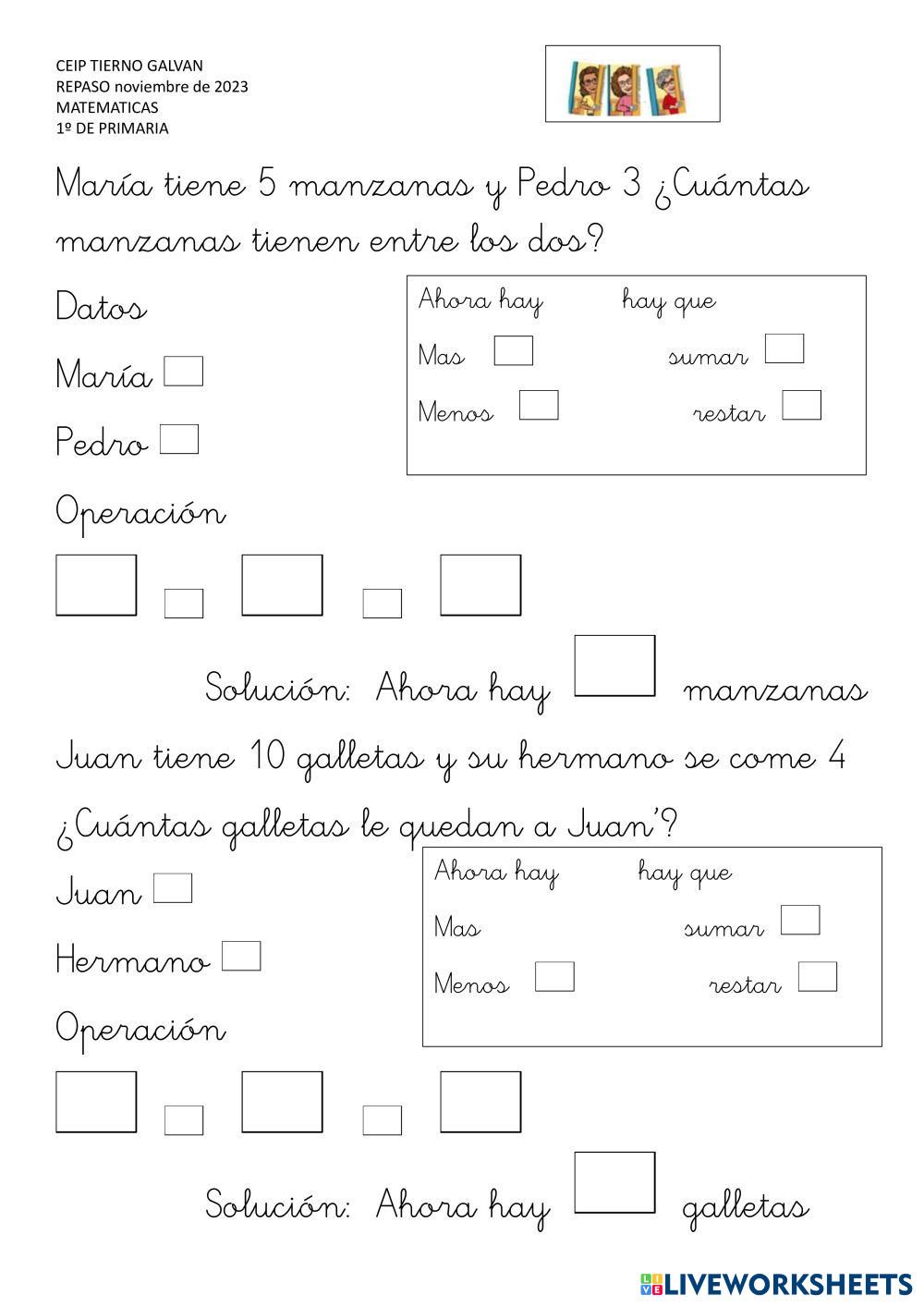 CEIP TIERNO GALVAN
REPASO noviembre de 2023
MATEMATICAS
1º DE PRIMARIA

María tiene 5 manzanas y Pedro 3 ¿Cuántas manzanas tienen entre los dos?

Datos

María

Pedro

Ahora hay hay que
Mas sumar
Menos restar

Operación

Solución: Ahora hay manzanas

Juan tiene 10 galletas y su hermano se come 4 ¿Cuántas galletas le quedan a Juan'?

Juan

Hermano

Ahora hay hay que
Mas sumar
Menos restar

Operación

Solución: Ahora hay galletas

LIVEWORKSHEETS